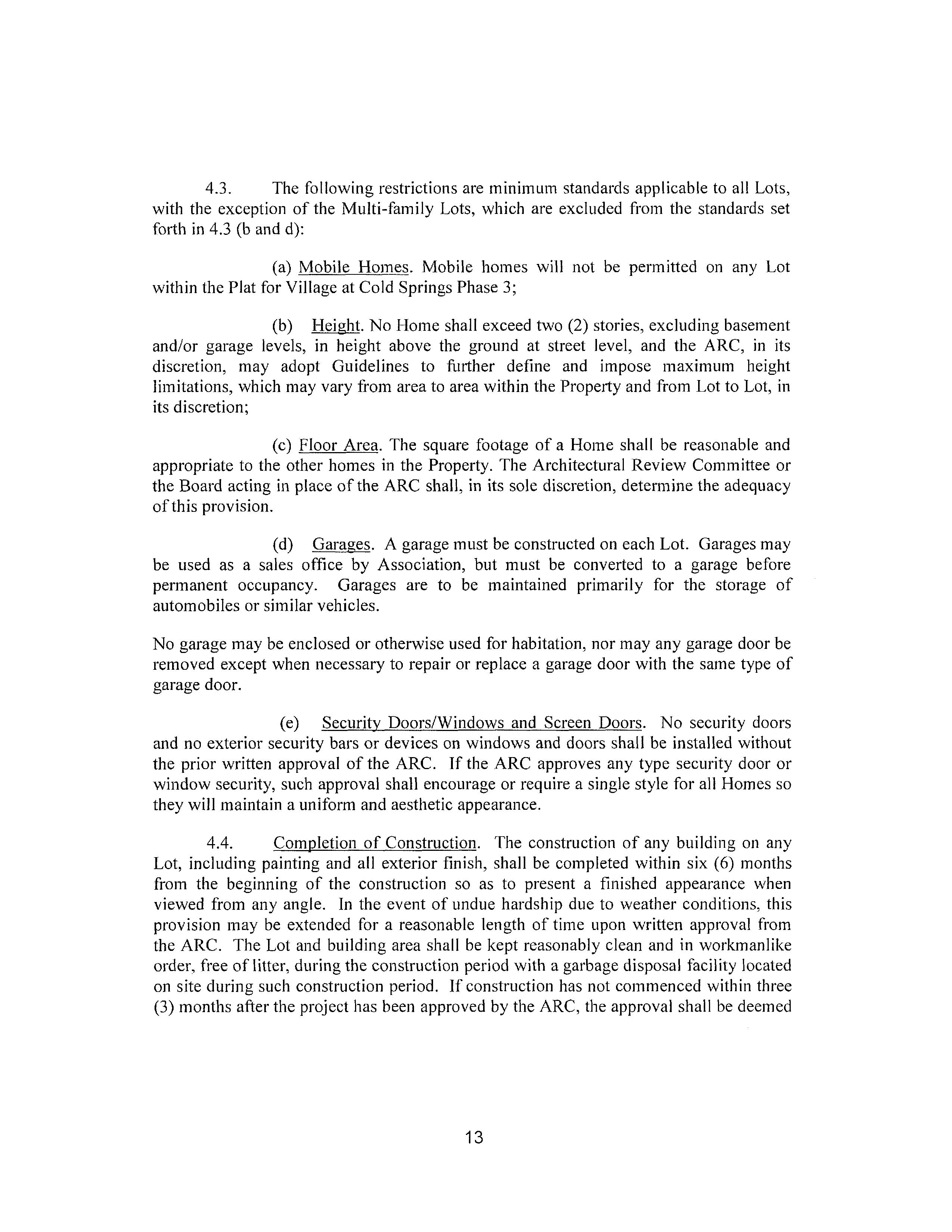 4.3. The following restrictions are minimum standards applicable to all Lots, with the exception of the Multi-family Lots, which are excluded from the standards set forth in 4.3 (b and d):

(a) Mobile Homes. Mobile homes will not be permitted on any Lot within the Plat for Village at Cold Springs Phase 3;

(b) Height. No Home shall exceed two (2) stories, excluding basement and/or garage levels, in height above the ground at street level, and the ARC, in its discretion, may adopt Guidelines to further define and impose maximum height limitations, which may vary from area to area within the Property and from Lot to Lot, in its discretion;

(c) Floor Area. The square footage of a Home shall be reasonable and appropriate to the other homes in the Property. The Architectural Review Committee or the Board acting in place of the ARC shall, in its sole discretion, determine the adequacy of this provision.

(d) Garages. A garage must be constructed on each Lot. Garages may be used as a sales office by Association, but must be converted to a garage before permanent occupancy. Garages are to be maintained primarily for the storage of automobiles or similar vehicles.

No garage may be enclosed or otherwise used for habitation, nor may any garage door be removed except when necessary to repair or replace a garage door with the same type of garage door.

(e) Security Doors/Windows and Screen Doors. No security doors and no exterior security bars or devices on windows and doors shall be installed without the prior written approval of the ARC. If the ARC approves any type security door or window security, such approval shall encourage or require a single style for all Homes so they will maintain a uniform and aesthetic appearance.

4.4. Completion of Construction. The construction of any building on any Lot, including painting and all exterior finish, shall be completed within six (6) months from the beginning of the construction so as to present a finished appearance when viewed from any angle. In the event of undue hardship due to weather conditions, this provision may be extended for a reasonable length of time upon written approval from the ARC. The Lot and building area shall be kept reasonably clean and in workmanlike order, free of litter, during the construction period with a garbage disposal facility located on site during such construction period. If construction has not commenced within three (3) months after the project has been approved by the ARC, the approval shall be deemed

13